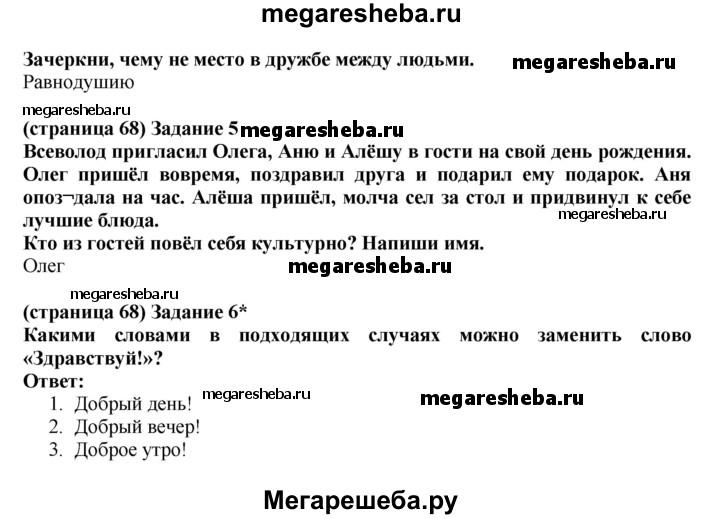 megaresheba.ru

Зачеркни, чему не место в дружбе между людьми. megaresheba.ru
Равнодушию

megaresheba.ru
(страница 68) Задание 5 megaresheba.ru
Всеволод пригласил Олега, Аню и Алёшу в гости на свой день рождения. Олег пришёл вовремя, поздравил друга и подарил ему подарок. Аня опоз¬дала на час. Алёша пришёл, молча сел за стол и придвинул к себе лучшие блюда. megaresheba.ru
Кто из гостей повёл себя культурно? Напиши имя.
Олег megaresheba.ru

megaresheba.ru
(страница 68) Задание 6*
Какими словами в подходящих случаях можно заменить слово «Здравствуй!»?
Ответ:
1. Добрый день! megaresheba.ru megaresheba.ru
2. Добрый вечер!
3. Доброе утро!

Мегарешеба.ру